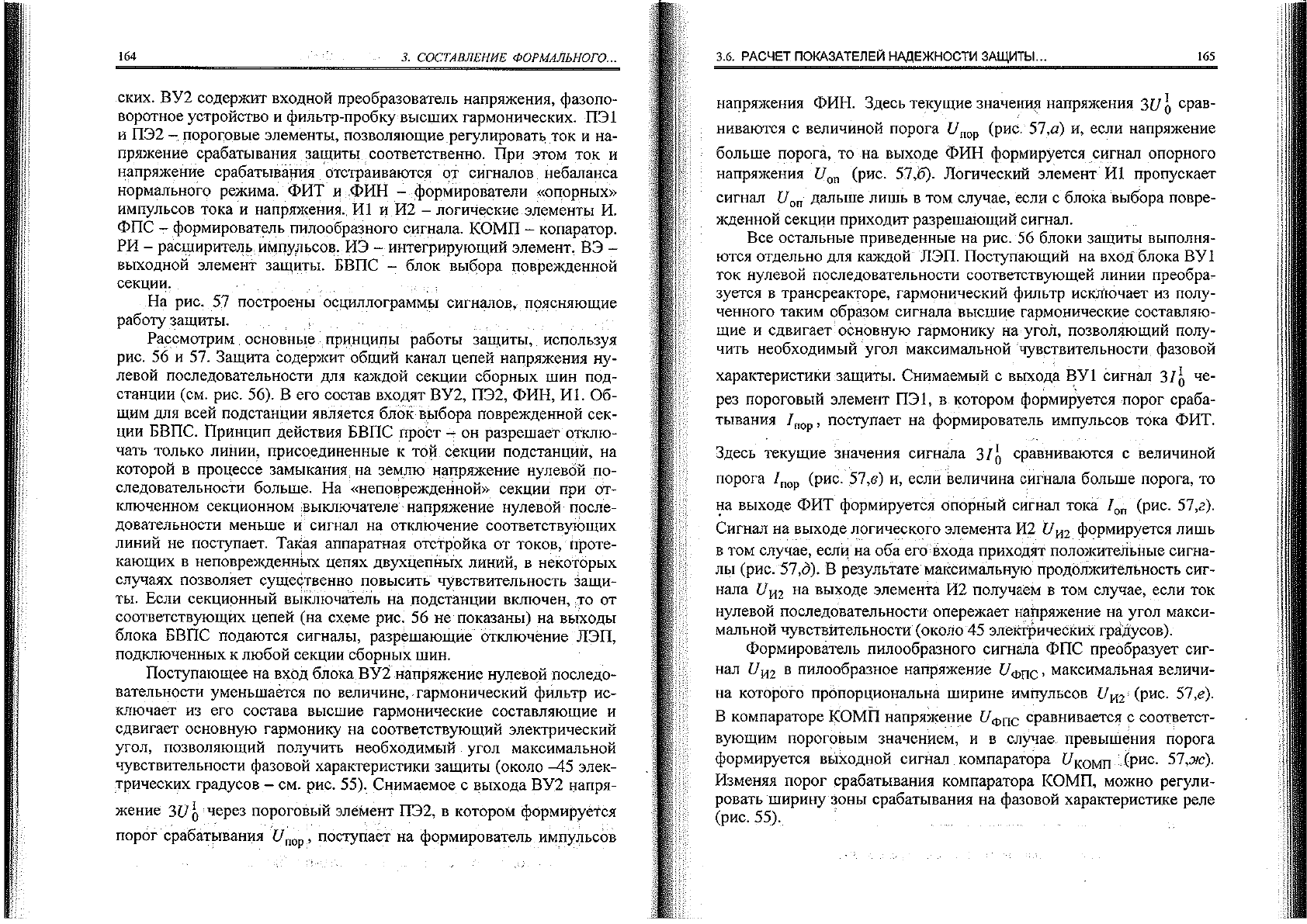 164 3. СОСТАВЛЕНИЕ ФОРМАЛЬНОГО...

ских. ВУ2 содержит входной преобразователь напряжения, фазоповоротное устройство и фильтр-пробку высших гармонических. ПЭ1 и ПЭ2 – пороговые элементы, позволяющие регулировать ток и напряжение срабатывания защиты соответственно. При этом ток и напряжение срабатывания отстраиваются от сигналов небаланса нормального режима. ФИТ и ФИН – формирователи «опорных» импульсов тока и напряжения. И1 и И2 – логические элементы И. ФПС – формирователь пилообразного сигнала. КОМП – копаратор. РИ – расширитель импульсов. ИЭ – интегрирующий элемент. ВЭ – выходной элемент защиты. БВПС – блок выбора поврежденной секции.

На рис. 57 построены осциллограммы сигналов, поясняющие работу защиты.

Рассмотрим основные принципы работы защиты, используя рис. 56 и 57. Защита содержит общий канал цепей напряжения нулевой последовательности для каждой секции сборных шин подстанции (см. рис. 56). В его состав входят ВУ2, ПЭ2, ФИН, И1. Общим для всей подстанции является блок выбора поврежденной секции БВПС. Принцип действия БВПС прост – он разрешает отключать только линии, присоединенные к той секции подстанции, на которой в процессе замыкания на землю напряжение нулевой последовательности больше. На «неповрежденной» секции при отключенном секционном выключателе напряжение нулевой последовательности меньше и сигнал на отключение соответствующих линий не поступает. Такая аппаратная отстройка от токов, протекающих в неповрежденных цепях двухцепных линий, в некоторых случаях позволяет существенно повысить чувствительность защиты. Если секционный выключатель на подстанции включен, то от соответствующих цепей (на схеме рис. 56 не показаны) на выходы блока БВПС подаются сигналы, разрешающие отключение ЛЭП, подключенных к любой секции сборных шин.

Поступающее на вход блока ВУ2 напряжение нулевой последовательности уменьшается по величине, гармонический фильтр исключает из его состава высшие гармонические составляющие и сдвигает основную гармонику на соответствующий электрический угол, позволяющий получить необходимый угол максимальной чувствительности фазовой характеристики защиты (около –45 электрических градусов – см. рис. 55). Снимаемое с выхода ВУ2 напряжение $3U_0^1$ через пороговый элемент ПЭ2, в котором формируется порог срабатывания $U_{пор}$, поступает на формирователь импульсов

3.6. РАСЧЕТ ПОКАЗАТЕЛЕЙ НАДЕЖНОСТИ ЗАЩИТЫ... 165

напряжения ФИН. Здесь текущие значения напряжения $3U_0^1$ сравниваются с величиной порога $U_{пор}$ (рис. 57,а) и, если напряжение больше порога, то на выходе ФИН формируется сигнал опорного напряжения $U_{оп}$ (рис. 57,б). Логический элемент И1 пропускает сигнал $U_{оп}$ дальше лишь в том случае, если с блока выбора поврежденной секции приходит разрешающий сигнал.

Все остальные приведенные на рис. 56 блоки защиты выполняются отдельно для каждой ЛЭП. Поступающий на вход блока ВУ1 ток нулевой последовательности соответствующей линии преобразуется в трансреакторе, гармонический фильтр исключает из полученного таким образом сигнала высшие гармонические составляющие и сдвигает основную гармонику на угол, позволяющий получить необходимый угол максимальной чувствительности фазовой характеристики защиты. Снимаемый с выхода ВУ1 сигнал $3I_0^1$ через пороговый элемент ПЭ1, в котором формируется порог срабатывания $I_{пор}$, поступает на формирователь импульсов тока ФИТ. Здесь текущие значения сигнала $3I_0^1$ сравниваются с величиной порога $I_{пор}$ (рис. 57,в) и, если величина сигнала больше порога, то на выходе ФИТ формируется опорный сигнал тока $I_{оп}$ (рис. 57,г). Сигнал на выходе логического элемента И2 $U_{И2}$ формируется лишь в том случае, если на оба его входа приходят положительные сигналы (рис. 57,д). В результате максимальную продолжительность сигнала $U_{И2}$ на выходе элемента И2 получаем в том случае, если ток нулевой последовательности опережает напряжение на угол максимальной чувствительности (около 45 электрических градусов).

Формирователь пилообразного сигнала ФПС преобразует сигнал $U_{И2}$ в пилообразное напряжение $U_{ФПС}$, максимальная величина которого пропорциональна ширине импульсов $U_{И2}$ (рис. 57,е). В компараторе КОМП напряжение $U_{ФПС}$ сравнивается с соответствующим пороговым значением, и в случае превышения порога формируется выходной сигнал компаратора $U_{КОМП}$ (рис. 57,ж). Изменяя порог срабатывания компаратора КОМП, можно регулировать ширину зоны срабатывания на фазовой характеристике реле (рис. 55).